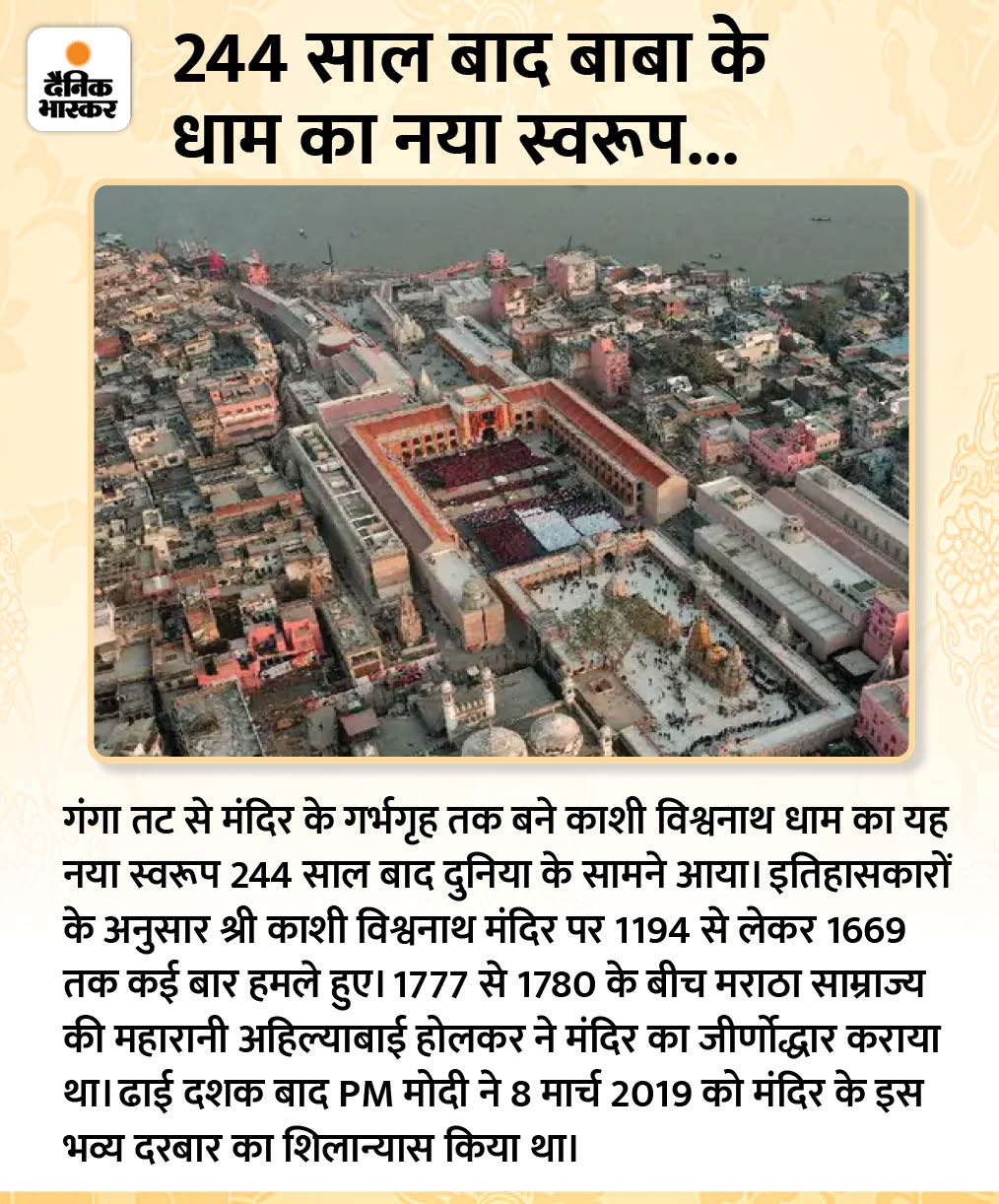 दैनिक भास्कर

244 साल बाद बाबा के धाम का नया स्वरूप...

गंगा तट से मंदिर के गर्भगृह तक बने काशी विश्वनाथ धाम का यह नया स्वरूप 244 साल बाद दुनिया के सामने आया। इतिहासकारों के अनुसार श्री काशी विश्वनाथ मंदिर पर 1194 से लेकर 1669 तक कई बार हमले हुए। 1777 से 1780 के बीच मराठा साम्राज्य की महारानी अहिल्याबाई होलकर ने मंदिर का जीर्णोद्धार कराया था। ढाई दशक बाद PM मोदी ने 8 मार्च 2019 को मंदिर के इस भव्य दरबार का शिलान्यास किया था।